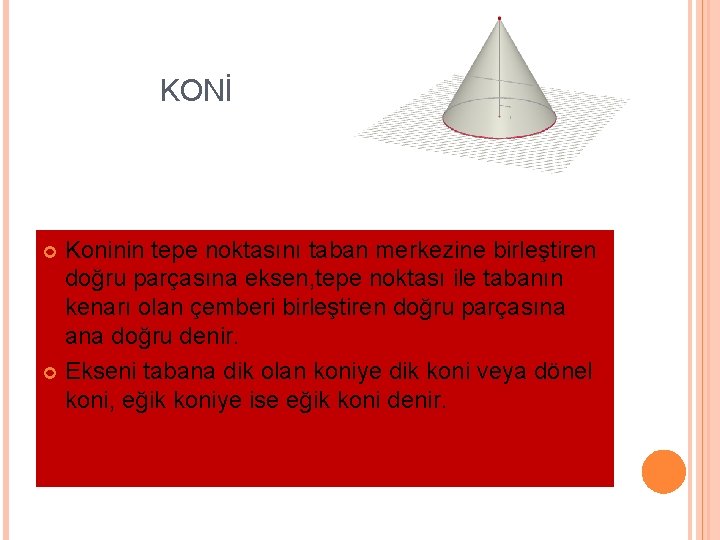 KONİ

Koninin tepe noktasını taban merkezine birleştiren doğru parçasına eksen,tepe noktası ile tabanın kenarı olan çemberi birleştiren doğru parçasına ana doğru denir.

Ekseni tabana dik olan koniye dik koni veya dönel koni, eğik koniye ise eğik koni denir.